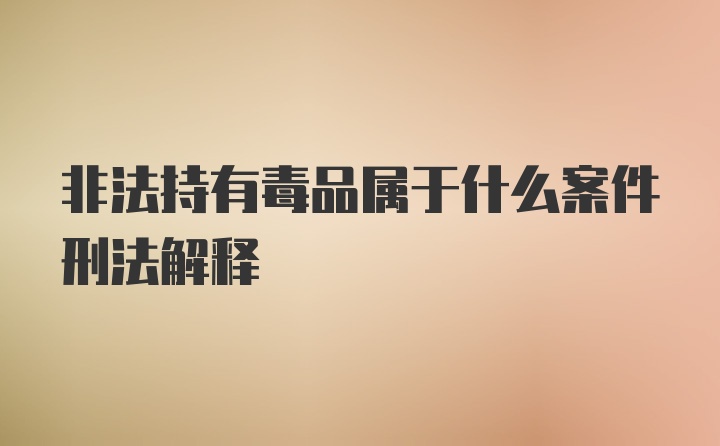 非法持有毒品属于什么案件刑法解释